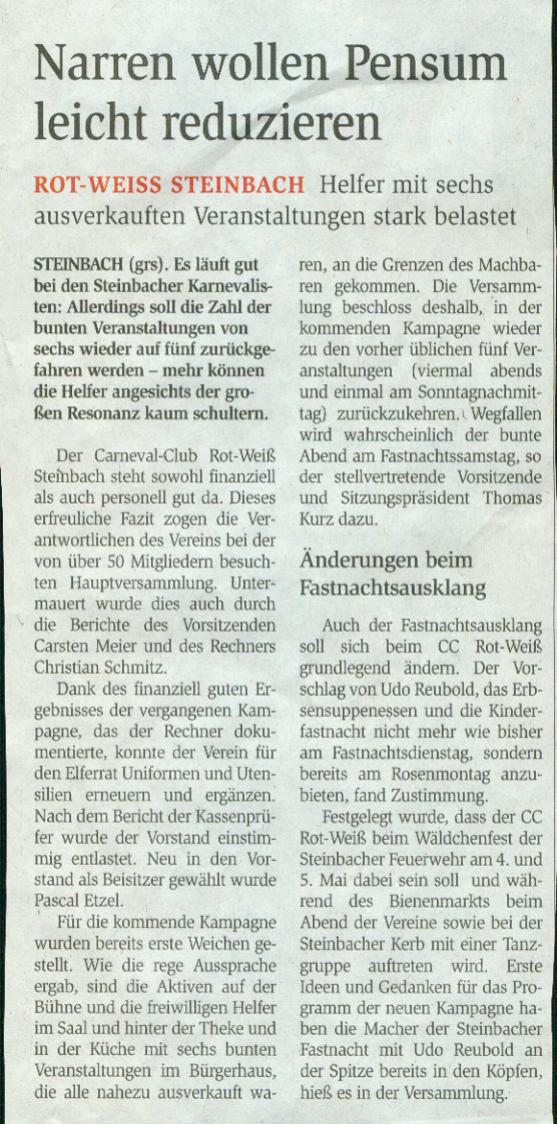 Narren wollen Pensum leicht reduzieren

ROT-WEISS STEINBACH Helfer mit sechs ausverkauften Veranstaltungen stark belastet

STEINBACH (grs). Es läuft gut bei den Steinbacher Karnevalisten: Allerdings soll die Zahl der bunten Veranstaltungen von sechs wieder auf fünf zurückgefahren werden – mehr können die Helfer angesichts der großen Resonanz kaum schultern.

Der Carneval-Club Rot-Weiß Steinbach steht sowohl finanziell als auch personell gut da. Dieses erfreuliche Fazit zogen die Verantwortlichen des Vereins bei der von über 50 Mitgliedern besuchten Hauptversammlung. Untermauert wurde dies auch durch die Berichte des Vorsitzenden Carsten Meier und des Rechners Christian Schmitz.

Dank des finanziell guten Ergebnisses der vergangenen Kampagne, das der Rechner dokumentierte, konnte der Verein für den Elferrat Uniformen und Utensilien erneuern und ergänzen. Nach dem Bericht der Kassenprüfer wurde der Vorstand einstimmig entlastet. Neu in den Vorstand als Beisitzer gewählt wurde Pascal Etzel.

Für die kommende Kampagne wurden bereits erste Weichen gestellt. Wie die rege Aussprache ergab, sind die Aktiven auf der Bühne und die freiwilligen Helfer im Saal und hinter der Theke und in der Küche mit sechs bunten Veranstaltungen im Bürgerhaus, die alle nahezu ausverkauft waren, an die Grenzen des Machbaren gekommen. Die Versammlung beschloss deshalb, in der kommenden Kampagne wieder zu den vorher üblichen fünf Veranstaltungen (viermal abends und einmal am Sonntagnachmittag) zurückzukehren. Wegfallen wird wahrscheinlich der bunte Abend am Fastnachtssamstag, so der stellvertretende Vorsitzende und Sitzungspräsident Thomas Kurz dazu.

Änderungen beim Fastnachtsausklang

Auch der Fastnachtsausklang soll sich beim CC Rot-Weiß grundlegend ändern. Der Vorschlag von Udo Reubold, das Erbsensuppenessen und die Kinderfastnacht nicht mehr wie bisher am Fastnachtsdienstag, sondern bereits am Rosenmontag anzubieten, fand Zustimmung.

Festgelegt wurde, dass der CC Rot-Weiß beim Wäldchenfest der Steinbacher Feuerwehr am 4. und 5. Mai dabei sein soll und während des Bienenmarkts beim Abend der Vereine sowie bei der Steinbacher Kerb mit einer Tanzgruppe auftreten wird. Erste Ideen und Gedanken für das Programm der neuen Kampagne haben die Macher der Steinbacher Fastnacht mit Udo Reubold an der Spitze bereits in den Köpfen, hieß es in der Versammlung.